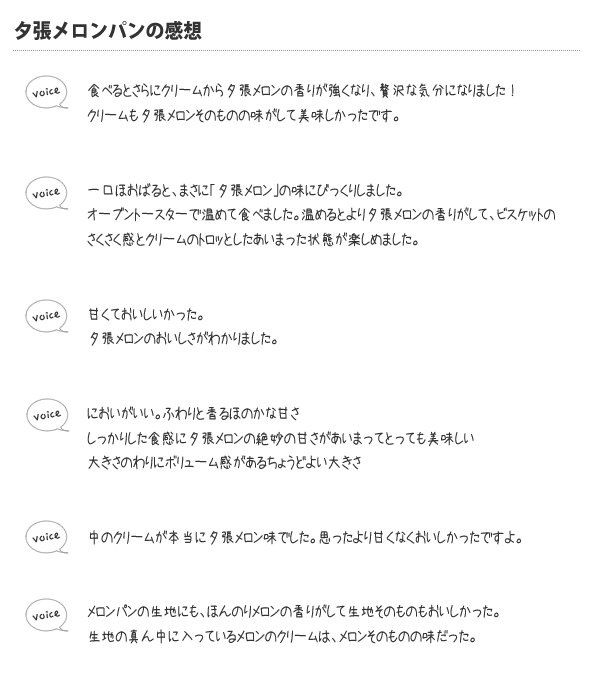 夕張メロンパンの感想

voice

食べるとさらにクリームから夕張メロンの香りが強くなり、贅沢な気分になりました！
クリームも夕張メロンそのものの味がして美味しかったです。

voice

一口ほおばると、まさに「夕張メロン」の味にびっくりしました。
オーブントースターで温めて食べました。温めるとより夕張メロンの香りがして、ビスケットのさくさく感とクリームのトロッとしたあいまった状態が楽しめました。

voice

甘くておいしいかった。
夕張メロンのおいしさがわかりました。

voice

においがいい。ふわりと香るほのかな甘さ
しっかりした食感に夕張メロンの絶妙の甘さがあいまってとっても美味しい
大きさのわりにボリューム感があるちょうどよい大きさ

voice

中のクリームが本当に夕張メロン味でした。思ったより甘くなくおいしかったですよ。

voice

メロンパンの生地にも、ほんのりメロンの香りがして生地そのものもおいしかった。
生地の真ん中に入っているメロンのクリームは、メロンそのものの味だった。